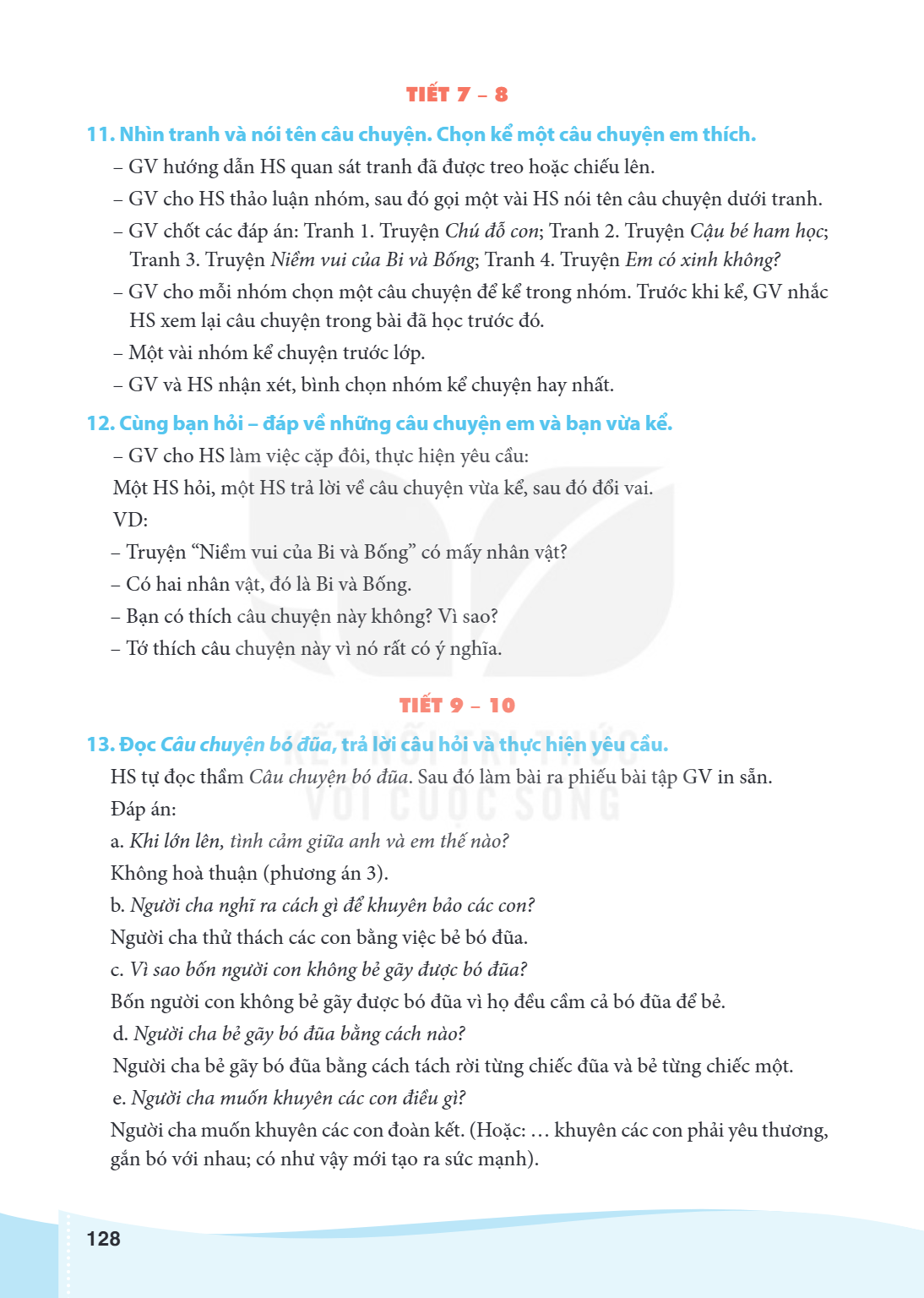 TIẾT 7 – 8

11. Nhìn tranh và nói tên câu chuyện. Chọn kể một câu chuyện em thích.

– GV hướng dẫn HS quan sát tranh đã được treo hoặc chiếu lên.

– GV cho HS thảo luận nhóm, sau đó gọi một vài HS nói tên câu chuyện dưới tranh.

– GV chốt các đáp án: Tranh 1. Truyện Chú đỗ con; Tranh 2. Truyện Cậu bé ham học; Tranh 3. Truyện Niềm vui của Bi và Bống; Tranh 4. Truyện Em có xinh không?

– GV cho mỗi nhóm chọn một câu chuyện để kể trong nhóm. Trước khi kể, GV nhắc HS xem lại câu chuyện trong bài đã học trước đó.

– Một vài nhóm kể chuyện trước lớp.

– GV và HS nhận xét, bình chọn nhóm kể chuyện hay nhất.

12. Cùng bạn hỏi – đáp về những câu chuyện em và bạn vừa kể.

– GV cho HS làm việc cặp đôi, thực hiện yêu cầu:

Một HS hỏi, một HS trả lời về câu chuyện vừa kể, sau đó đổi vai.

VD:

– Truyện "Niềm vui của Bi và Bống" có mấy nhân vật?

– Có hai nhân vật, đó là Bi và Bống.

– Bạn có thích câu chuyện này không? Vì sao?

– Tớ thích câu chuyện này vì nó rất có ý nghĩa.

TIẾT 9 – 10

13. Đọc Câu chuyện bó đũa, trả lời câu hỏi và thực hiện yêu cầu.

HS tự đọc thầm Câu chuyện bó đũa. Sau đó làm bài ra phiếu bài tập GV in sẵn.

Đáp án:

a. Khi lớn lên, tình cảm giữa anh và em thế nào?

Không hoà thuận (phương án 3).

b. Người cha nghĩ ra cách gì để khuyên bảo các con?

Người cha thử thách các con bằng việc bẻ bó đũa.

c. Vì sao bốn người con không bẻ gãy được bó đũa?

Bốn người con không bẻ gãy được bó đũa vì họ đều cầm cả bó đũa để bẻ.

d. Người cha bẻ gãy bó đũa bằng cách nào?

Người cha bẻ gãy bó đũa bằng cách tách rời từng chiếc đũa và bẻ từng chiếc một.

e. Người cha muốn khuyên các con điều gì?

Người cha muốn khuyên các con đoàn kết. (Hoặc: … khuyên các con phải yêu thương, gắn bó với nhau; có như vậy mới tạo ra sức mạnh).

128

KẾT NỐI TRI THỨC VỚI CUỘC SỐNG